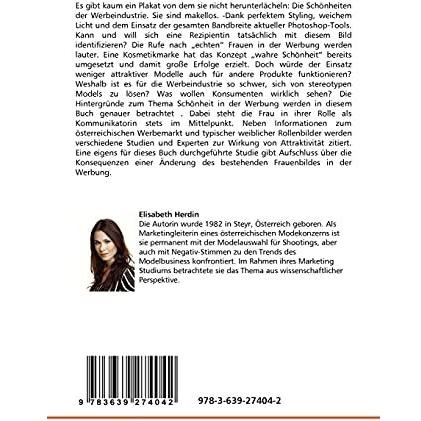 Es gibt kaum ein Plakat von dem sie nicht herunterlächeln: Die Schönheiten der Werbeindustrie. Sie sind makellos. -Dank perfektem Styling, weichem Licht und dem Einsatz der gesamten Bandbreite aktueller Photoshop-Tools. Kann und will sich eine Rezipientin tatsächlich mit diesem Bild identifizieren? Die Rufe nach „echten" Frauen in der Werbung werden lauter. Eine Kosmetikmarke hat das Konzept „wahre Schönheit" bereits umgesetzt und damit große Erfolge erzielt. Doch würde der Einsatz weniger attraktiver Modelle auch für andere Produkte funktionieren? Weshalb ist es für die Werbeindustrie so schwer, sich von stereotypen Models zu lösen? Was wollen Konsumenten wirklich sehen? Die Hintergründe zum Thema Schönheit in der Werbung werden in diesem Buch genauer betrachtet . Dabei steht die Frau in ihrer Rolle als Kommunikatorin stets im Mittelpunkt. Neben Informationen zum österreichischen Werbemarkt und typischer weiblicher Rollenbilder werden verschiedene Studien und Experten zur Wirkung von Attraktivität zitiert. Eine eigens für dieses Buch durchgeführte Studie gibt Aufschluss über die Konsequenzen einer Änderung des bestehenden Frauenbildes in der Werbung.

Elisabeth Herdin
Die Autorin wurde 1982 in Steyr, Österreich geboren. Als Marketingleiterin eines österreichischen Modekonzerns ist sie permanent mit der Modelauswahl für Shootings, aber auch mit Negativ-Stimmen zu den Trends des Modelbusiness konfrontiert. Im Rahmen ihres Marketing Studiums betrachtete sie das Thema aus wissenschaftlicher Perspektive.

9 783639 274042

978-3-639-27404-2